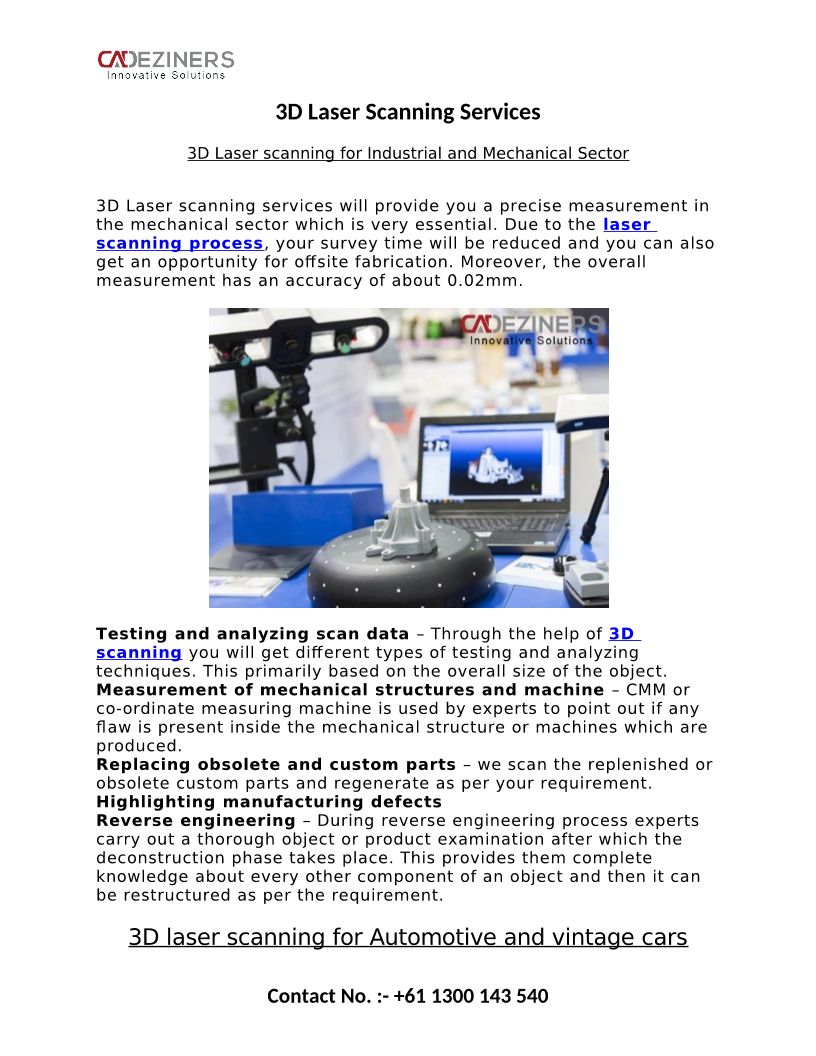 CADEZINERS
Innovative Solutions

3D Laser Scanning Services

3D Laser scanning for Industrial and Mechanical Sector

3D Laser scanning services will provide you a precise measurement in the mechanical sector which is very essential. Due to the laser scanning process, your survey time will be reduced and you can also get an opportunity for offsite fabrication. Moreover, the overall measurement has an accuracy of about 0.02mm.

CADEZINERS
Innovative Solutions

Testing and analyzing scan data – Through the help of 3D scanning you will get different types of testing and analyzing techniques. This primarily based on the overall size of the object.
Measurement of mechanical structures and machine – CMM or co-ordinate measuring machine is used by experts to point out if any flaw is present inside the mechanical structure or machines which are produced.
Replacing obsolete and custom parts – we scan the replenished or obsolete custom parts and regenerate as per your requirement.
Highlighting manufacturing defects
Reverse engineering – During reverse engineering process experts carry out a thorough object or product examination after which the deconstruction phase takes place. This provides them complete knowledge about every other component of an object and then it can be restructured as per the requirement.

3D laser scanning for Automotive and vintage cars

Contact No. :- +61 1300 143 540